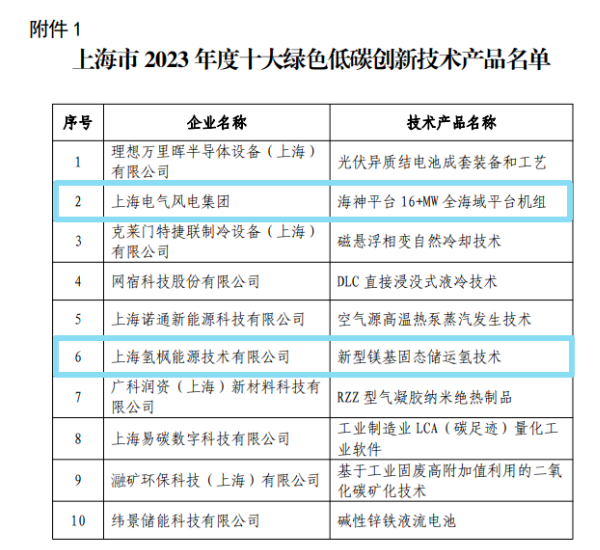 附件 1

上海市 2023 年度十大绿色低碳创新技术产品名单

| 序号 | 企业名称 | 技术产品名称 |
|---|---|---|
| 1 | 理想万里晖半导体设备（上海）有限公司 | 光伏异质结电池成套装备和工艺 |
| 2 | 上海电气风电集团 | 海神平台 16+MW 全海域平台机组 |
| 3 | 克莱门特捷联制冷设备（上海）有限公司 | 磁悬浮相变自然冷却技术 |
| 4 | 网宿科技股份有限公司 | DLC 直接浸没式液冷技术 |
| 5 | 上海诺通新能源科技有限公司 | 空气源高温热泵蒸汽发生技术 |
| 6 | 上海氢枫能源技术有限公司 | 新型镁基固态储运氢技术 |
| 7 | 广科润资（上海）新材料科技有限公司 | RZZ 型气凝胶纳米绝热制品 |
| 8 | 上海易碳数字科技有限公司 | 工业制造业 LCA（碳足迹）量化工业软件 |
| 9 | 瀜矿环保科技（上海）有限公司 | 基于工业固废高附加值利用的二氧化碳矿化技术 |
| 10 | 纬景储能科技有限公司 | 碱性锌铁液流电池 |